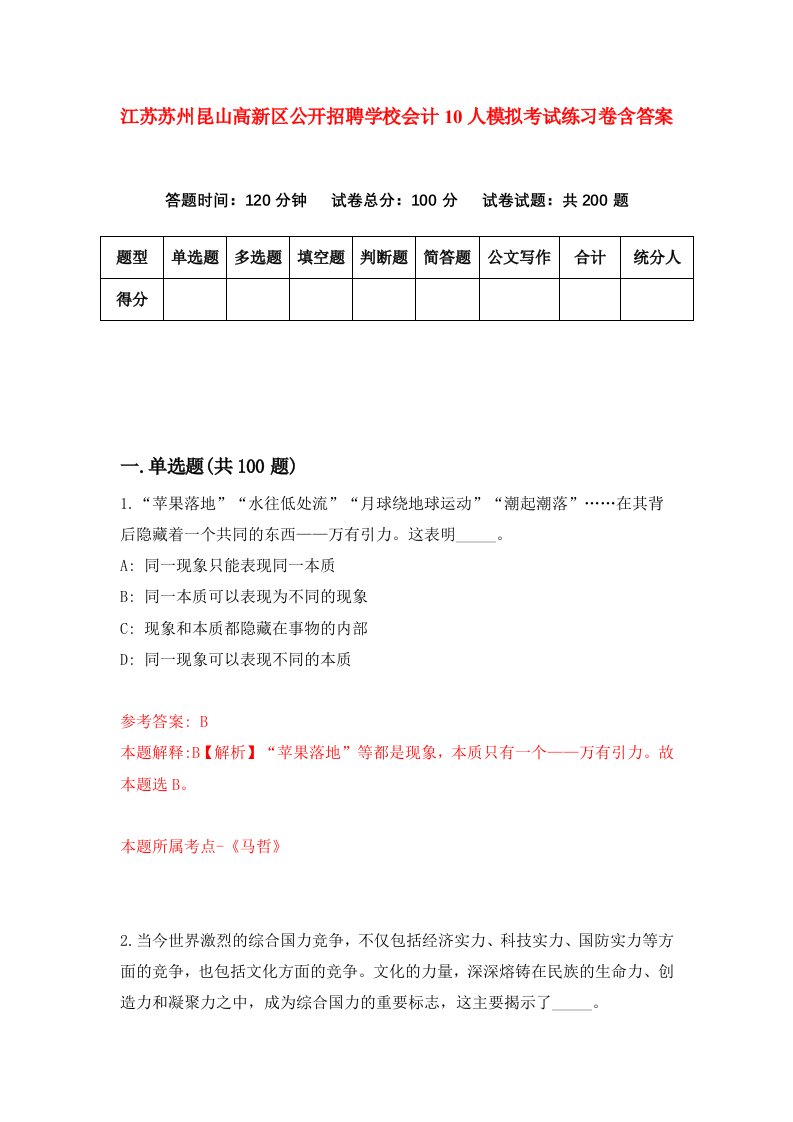 江苏苏州昆山高新区公开招聘学校会计10人模拟考试练习卷含答案

答题时间：120分钟　试卷总分：100分　试卷试题：共200题

| 题型 | 单选题 | 多选题 | 填空题 | 判断题 | 简答题 | 公文写作 | 合计 | 统分人 |
|---|---|---|---|---|---|---|---|---|
| 得分 | | | | | | | | |

一.单选题(共100题)

1.“苹果落地”“水往低处流”“月球绕地球运动”“潮起潮落”……在其背后隐藏着一个共同的东西——万有引力。这表明_____。

A: 同一现象只能表现同一本质

B: 同一本质可以表现为不同的现象

C: 现象和本质都隐藏在事物的内部

D: 同一现象可以表现不同的本质

参考答案: B

本题解释:B【解析】“苹果落地”等都是现象，本质只有一个——万有引力。故本题选B。

本题所属考点-《马哲》

2.当今世界激烈的综合国力竞争，不仅包括经济实力、科技实力、国防实力等方面的竞争，也包括文化方面的竞争。文化的力量，深深熔铸在民族的生命力、创造力和凝聚力之中，成为综合国力的重要标志，这主要揭示了_____。